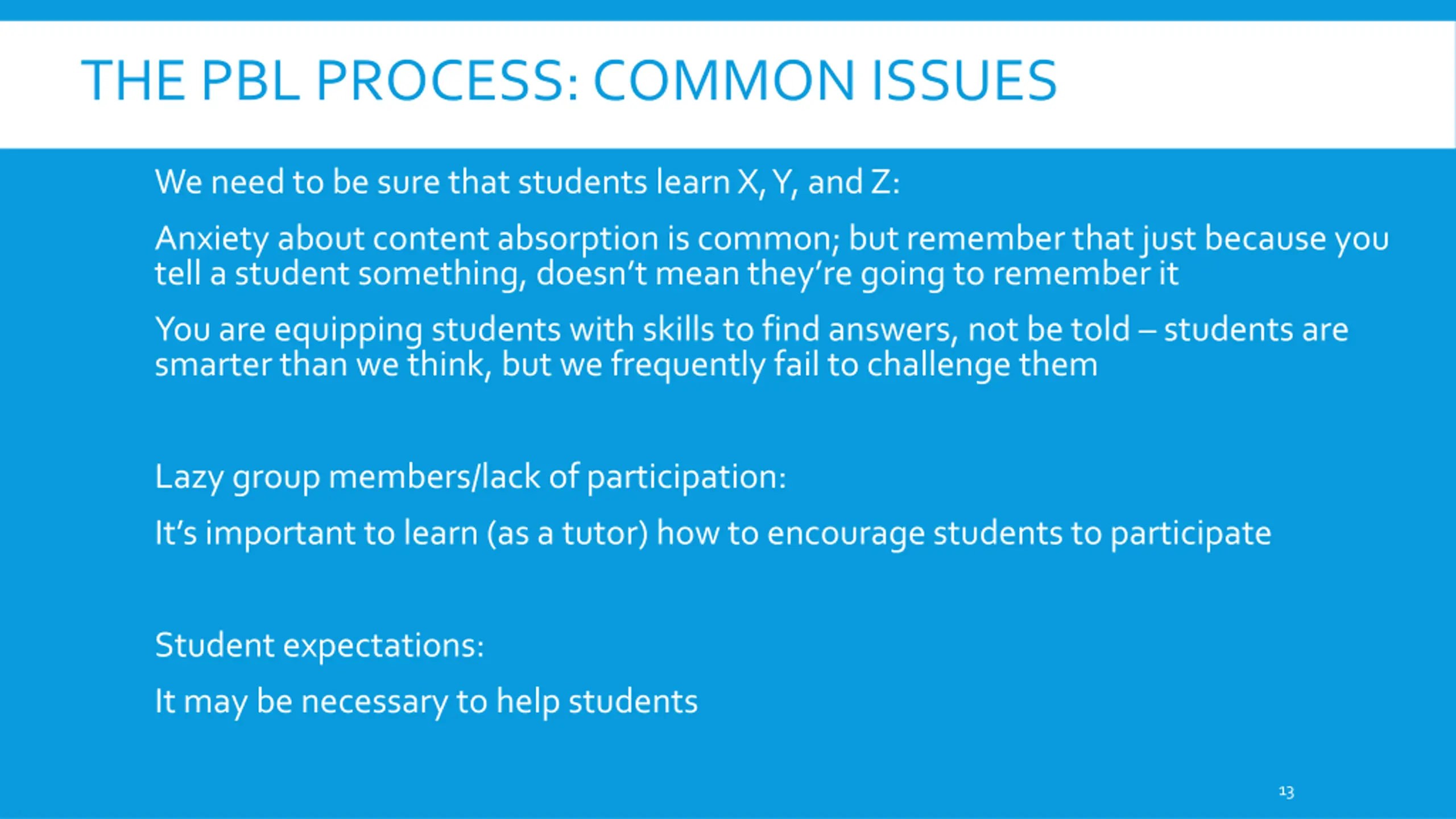 THE PBL PROCESS: COMMON ISSUES

We need to be sure that students learn X, Y, and Z:

Anxiety about content absorption is common; but remember that just because you tell a student something, doesn't mean they're going to remember it

You are equipping students with skills to find answers, not be told – students are smarter than we think, but we frequently fail to challenge them

Lazy group members/lack of participation:

It's important to learn (as a tutor) how to encourage students to participate

Student expectations:

It may be necessary to help students

13